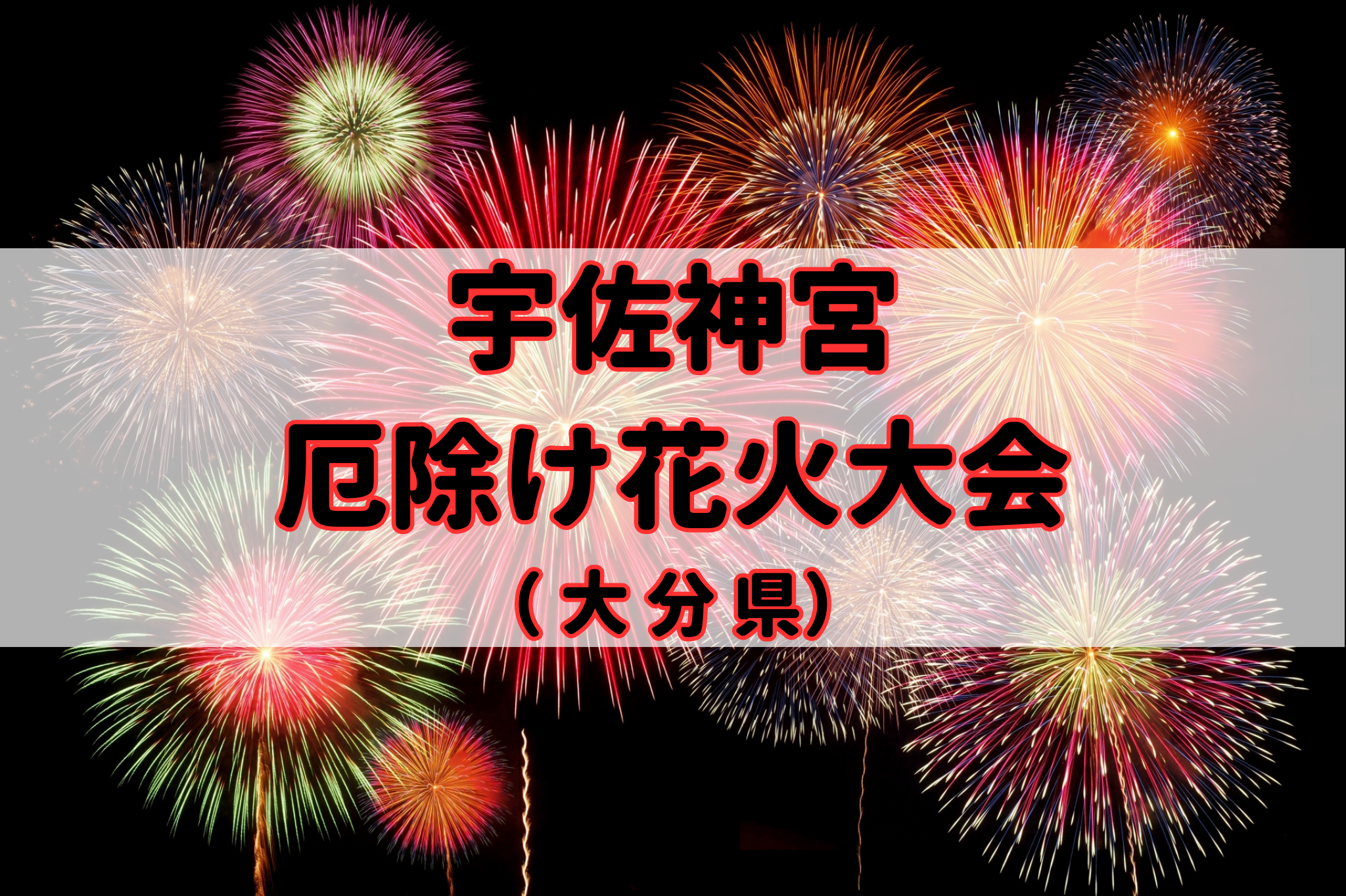 宇佐神宮
厄除け花火大会
（大分県）